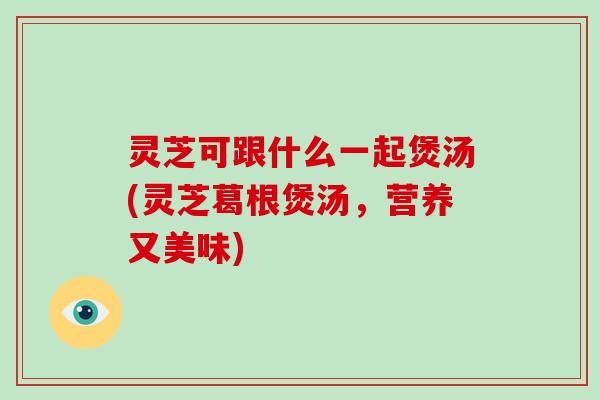 灵芝可跟什么一起煲汤(灵芝葛根煲汤，营养又美味)